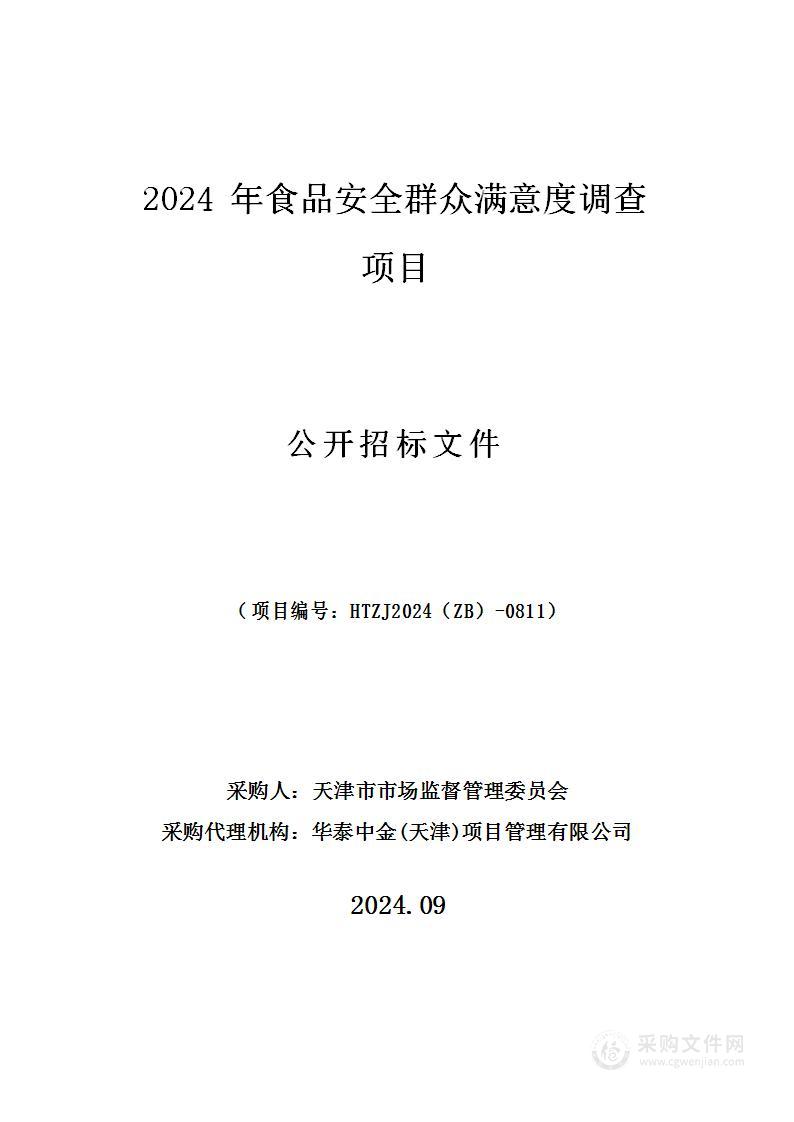 2024 年食品安全群众满意度调查项目

公开招标文件

（项目编号：HTZJ2024（ZB）-0811）

采购人：天津市市场监督管理委员会
采购代理机构：华泰中金(天津)项目管理有限公司

2024.09

采购文件网
www.cgwenjian.com